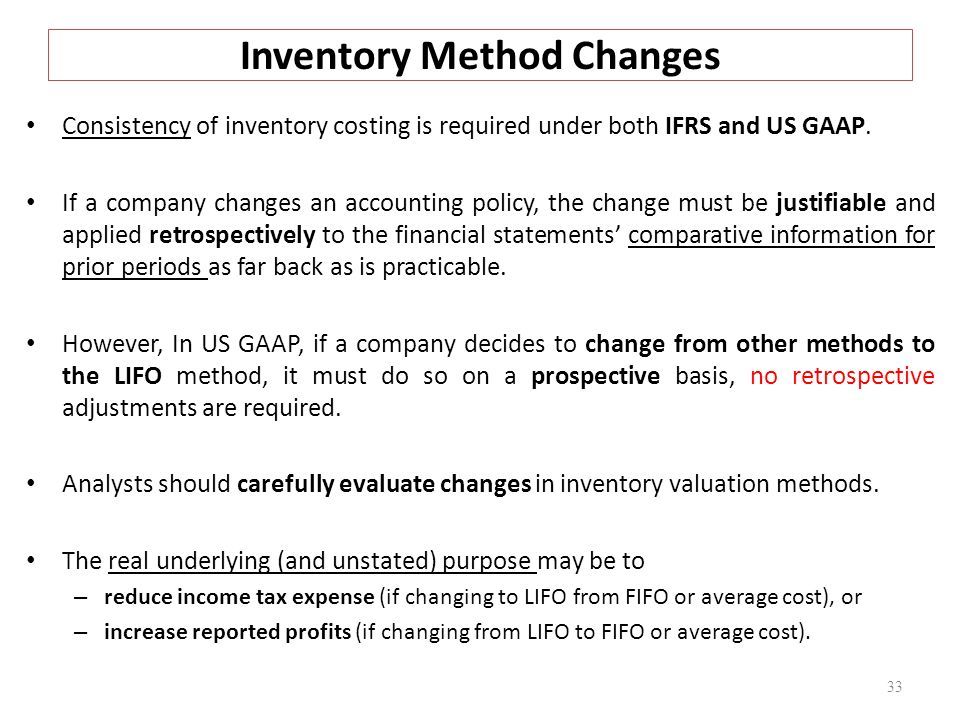 Inventory Method Changes

• Consistency of inventory costing is required under both IFRS and US GAAP.

• If a company changes an accounting policy, the change must be justifiable and applied retrospectively to the financial statements' comparative information for prior periods as far back as is practicable.

• However, In US GAAP, if a company decides to change from other methods to the LIFO method, it must do so on a prospective basis, no retrospective adjustments are required.

• Analysts should carefully evaluate changes in inventory valuation methods.

• The real underlying (and unstated) purpose may be to
– reduce income tax expense (if changing to LIFO from FIFO or average cost), or
– increase reported profits (if changing from LIFO to FIFO or average cost).

33